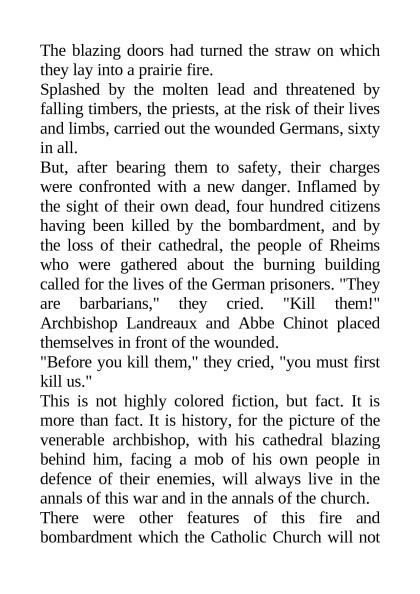 The blazing doors had turned the straw on which they lay into a prairie fire.
Splashed by the molten lead and threatened by falling timbers, the priests, at the risk of their lives and limbs, carried out the wounded Germans, sixty in all.
But, after bearing them to safety, their charges were confronted with a new danger. Inflamed by the sight of their own dead, four hundred citizens having been killed by the bombardment, and by the loss of their cathedral, the people of Rheims who were gathered about the burning building called for the lives of the German prisoners. "They are barbarians," they cried. "Kill them!" Archbishop Landreaux and Abbe Chinot placed themselves in front of the wounded.
"Before you kill them," they cried, "you must first kill us."
This is not highly colored fiction, but fact. It is more than fact. It is history, for the picture of the venerable archbishop, with his cathedral blazing behind him, facing a mob of his own people in defence of their enemies, will always live in the annals of this war and in the annals of the church.
There were other features of this fire and bombardment which the Catholic Church will not